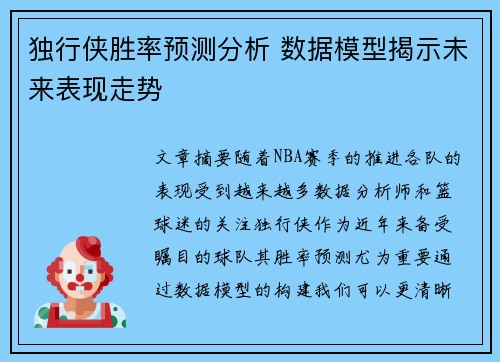 独行侠胜率预测分析 数据模型揭示未来表现走势

文章摘要随着NBA赛季的推进各队的表现受到越来越多数据分析师和篮球迷的关注独行侠作为近年来备受瞩目的球队其胜率预测尤为重要通过数据模型的构建我们可以更清晰